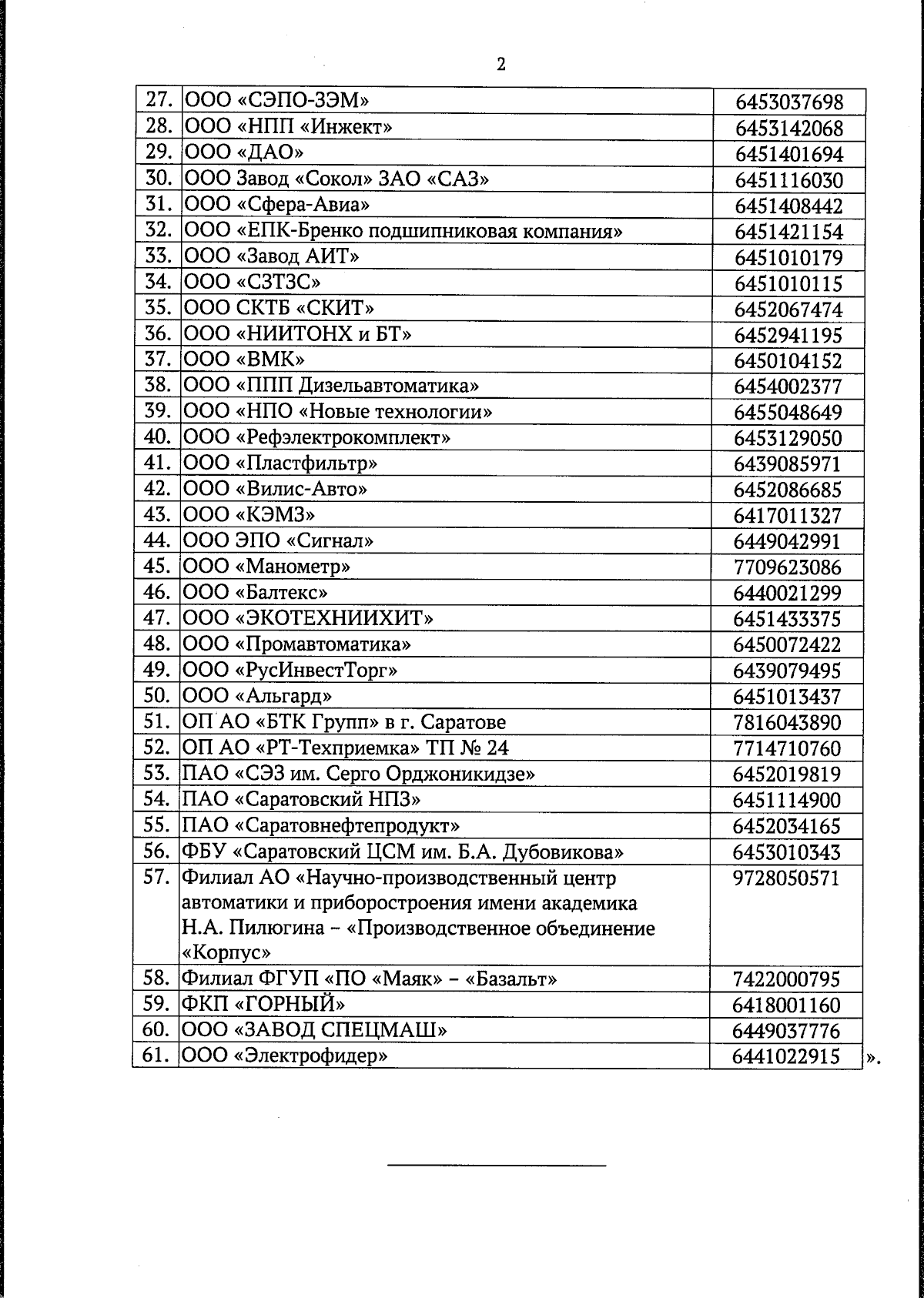 2

| | | |
|---|---|---|
| 27. | ООО «СЭПО-ЗЭМ» | 6453037698 |
| 28. | ООО «НПП «Инжект» | 6453142068 |
| 29. | ООО «ДАО» | 6451401694 |
| 30. | ООО Завод «Сокол» ЗАО «САЗ» | 6451116030 |
| 31. | ООО «Сфера-Авиа» | 6451408442 |
| 32. | ООО «ЕПК-Бренко подшипниковая компания» | 6451421154 |
| 33. | ООО «Завод АИТ» | 6451010179 |
| 34. | ООО «СЗТЗС» | 6451010115 |
| 35. | ООО СКТБ «СКИТ» | 6452067474 |
| 36. | ООО «НИИТОНХ и БТ» | 6452941195 |
| 37. | ООО «ВМК» | 6450104152 |
| 38. | ООО «ППП Дизельавтоматика» | 6454002377 |
| 39. | ООО «НПО «Новые технологии» | 6455048649 |
| 40. | ООО «Рефэлектрокомплект» | 6453129050 |
| 41. | ООО «Пластфильтр» | 6439085971 |
| 42. | ООО «Вилис-Авто» | 6452086685 |
| 43. | ООО «КЭМЗ» | 6417011327 |
| 44. | ООО ЭПО «Сигнал» | 6449042991 |
| 45. | ООО «Манометр» | 7709623086 |
| 46. | ООО «Балтекс» | 6440021299 |
| 47. | ООО «ЭКОТЕХНИИХИТ» | 6451433375 |
| 48. | ООО «Промавтоматика» | 6450072422 |
| 49. | ООО «РусИнвестТорг» | 6439079495 |
| 50. | ООО «Альгард» | 6451013437 |
| 51. | ОП АО «БТК Групп» в г. Саратове | 7816043890 |
| 52. | ОП АО «РТ-Техприемка» ТП № 24 | 7714710760 |
| 53. | ПАО «СЭЗ им. Серго Орджоникидзе» | 6452019819 |
| 54. | ПАО «Саратовский НПЗ» | 6451114900 |
| 55. | ПАО «Саратовнефтепродукт» | 6452034165 |
| 56. | ФБУ «Саратовский ЦСМ им. Б.А. Дубовикова» | 6453010343 |
| 57. | Филиал АО «Научно-производственный центр автоматики и приборостроения имени академика Н.А. Пилюгина – «Производственное объединение «Корпус» | 9728050571 |
| 58. | Филиал ФГУП «ПО «Маяк» – «Базальт» | 7422000795 |
| 59. | ФКП «ГОРНЫЙ» | 6418001160 |
| 60. | ООО «ЗАВОД СПЕЦМАШ» | 6449037776 |
| 61. | ООО «Электрофидер» | 6441022915 |

».